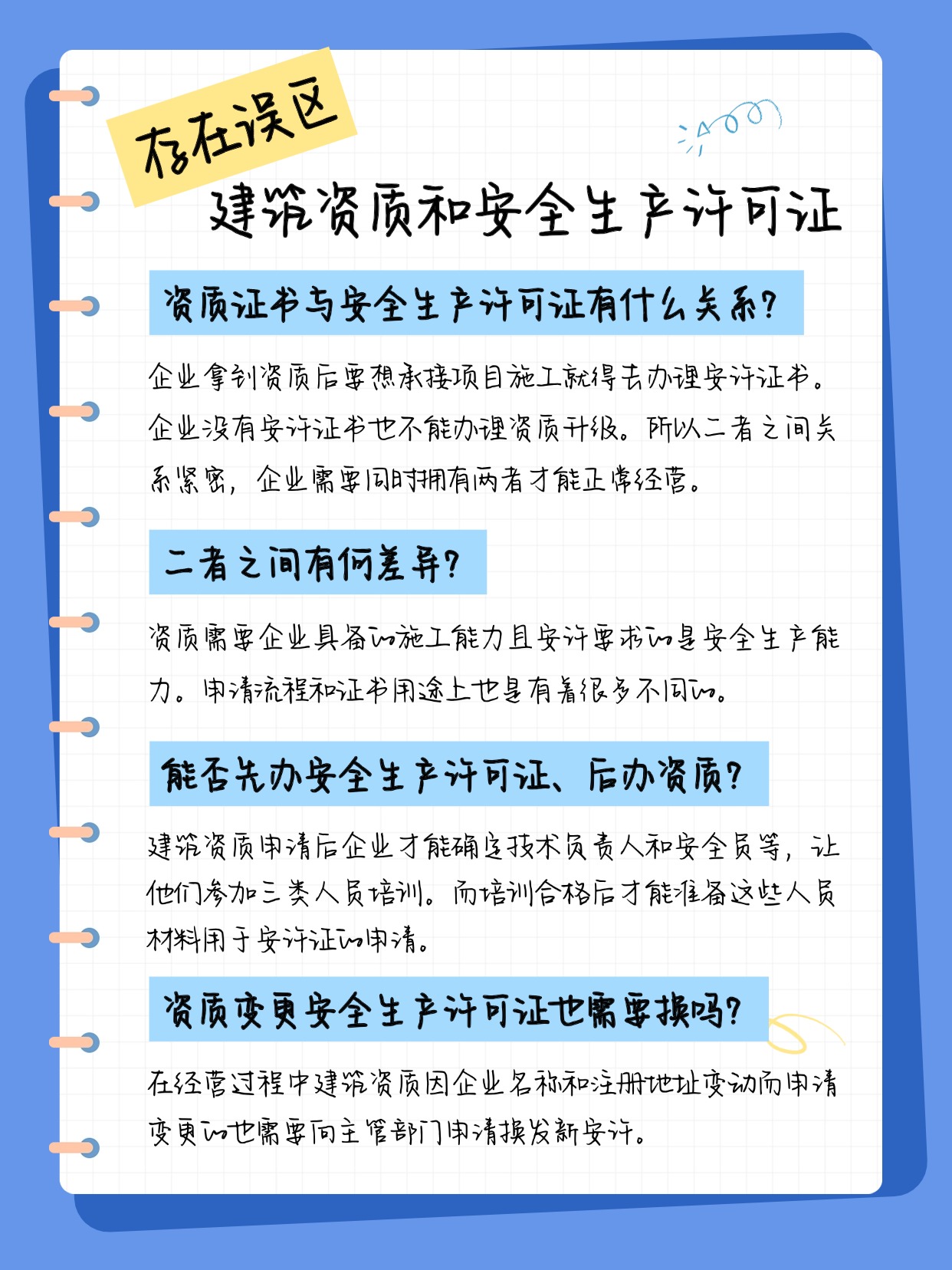 存在误区

建筑资质和安全生产许可证

资质证书与安全生产许可证有什么关系?

企业拿到资质后要想承接项目施工就得去办理安许证书。企业没有安许证书也不能办理资质升级。所以二者之间关系紧密，企业需要同时拥有两者才能正常经营。

二者之间有何差异?

资质需要企业具备的施工能力且安许要求的是安全生产能力。申请流程和证书用途上也是有着很多不同的。

能否先办安全生产许可证、后办资质?

建筑资质申请后企业才能确定技术负责人和安全员等，让他们参加三类人员培训。而培训合格后才能准备这些人员材料用于安许证的申请。

资质变更安全生产许可证也需要换吗?

在经营过程中建筑资质因企业名称和注册地址变动而申请变更的也需要向主管部门申请换发新安许。